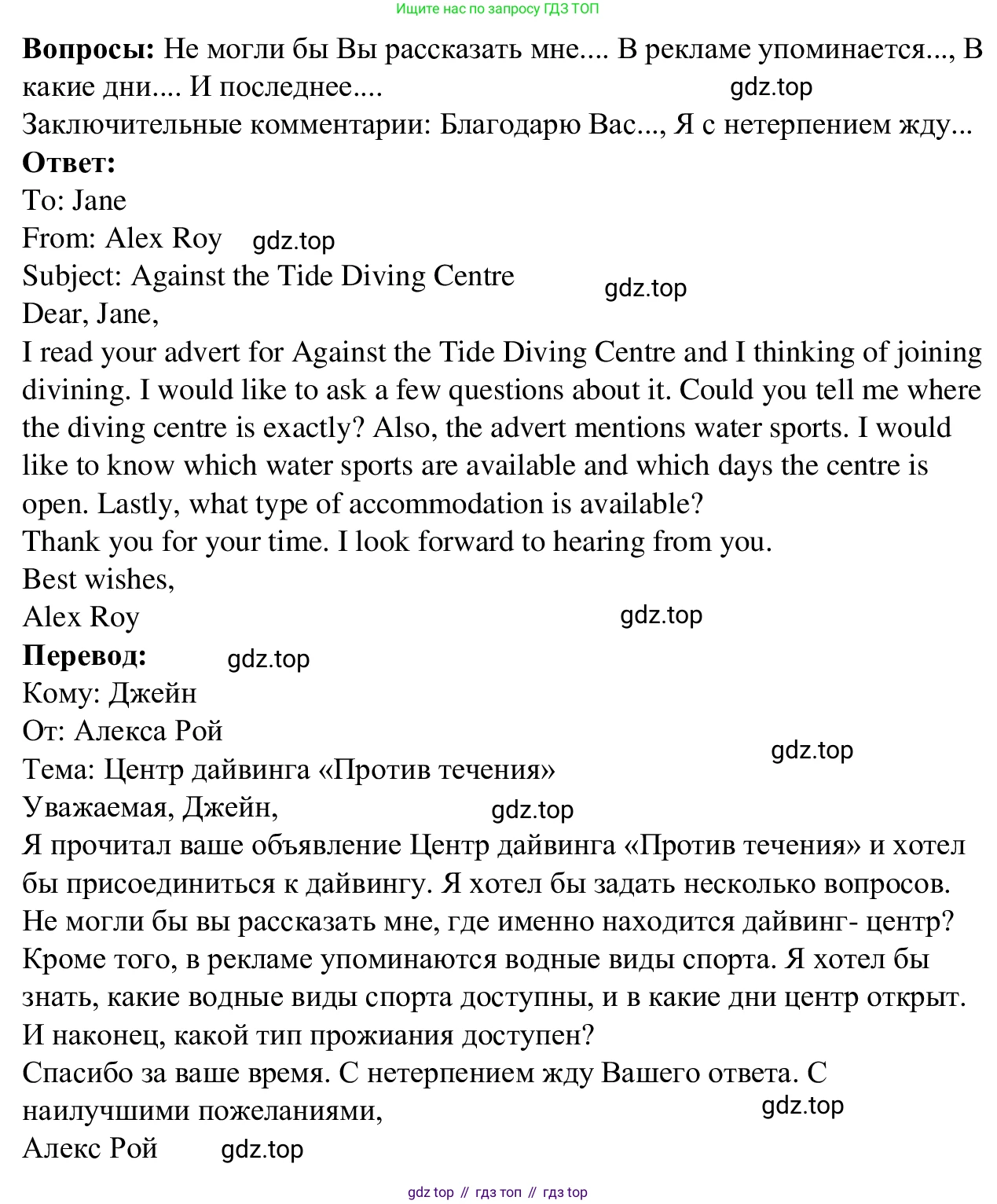 Ищите нас по запросу ГДЗ ТОП

**Вопросы:** Не могли бы Вы рассказать мне.... В рекламе упоминается..., В какие дни.... И последнее....
gdz.top
Заключительные комментарии: Благодарю Вас..., Я с нетерпением жду...
**Ответ:**
To: Jane
From: Alex Roy gdz.top
Subject: Against the Tide Diving Centre
gdz.top
Dear, Jane,
I read your advert for Against the Tide Diving Centre and I thinking of joining divining. I would like to ask a few questions about it. Could you tell me where the diving centre is exactly? Also, the advert mentions water sports. I would like to know which water sports are available and which days the centre is open. Lastly, what type of accommodation is available?
Thank you for your time. I look forward to hearing from you.
Best wishes,
Alex Roy
gdz.top
**Перевод:** gdz.top
Кому: Джейн
От: Алекса Рой
gdz.top
Тема: Центр дайвинга «Против течения»
Уважаемая, Джейн,
gdz.top
Я прочитал ваше объявление Центр дайвинга «Против течения» и хотел бы присоединиться к дайвингу. Я хотел бы задать несколько вопросов. Не могли бы вы рассказать мне, где именно находится дайвинг- центр? Кроме того, в рекламе упоминаются водные виды спорта. Я хотел бы знать, какие водные виды спорта доступны, и в какие дни центр открыт. И наконец, какой тип прожиания доступен?
Спасибо за ваше время. С нетерпением жду Вашего ответа. С наилучшими пожеланиями,
gdz.top
Алекс Рой gdz.top

gdz top // гдз топ // гдз top